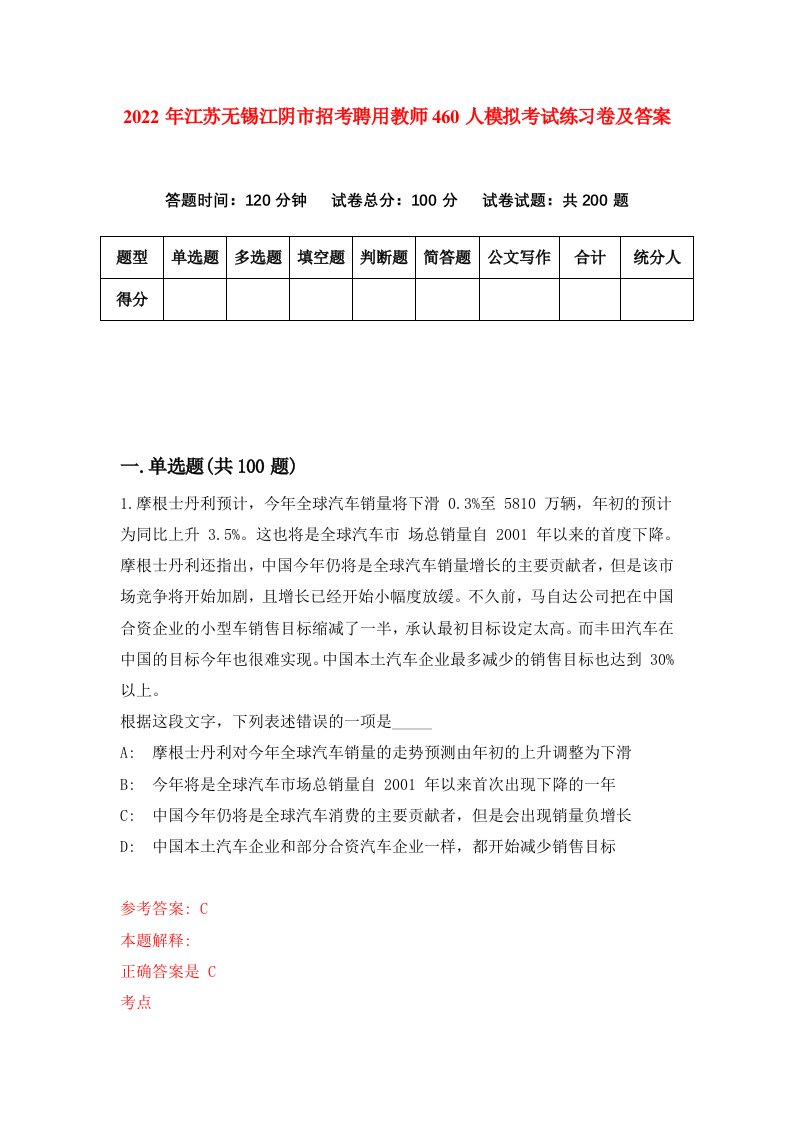 2022 年江苏无锡江阴市招考聘用教师 460 人模拟考试练习卷及答案

答题时间：120 分钟　试卷总分：100 分　试卷试题：共 200 题

| 题型 | 单选题 | 多选题 | 填空题 | 判断题 | 简答题 | 公文写作 | 合计 | 统分人 |
|---|---|---|---|---|---|---|---|---|
| 得分 | | | | | | | | |

一.单选题(共 100 题)

1.摩根士丹利预计，今年全球汽车销量将下滑 0.3%至 5810 万辆，年初的预计为同比上升 3.5%。这也将是全球汽车市 场总销量自 2001 年以来的首度下降。摩根士丹利还指出，中国今年仍将是全球汽车销量增长的主要贡献者，但是该市场竞争将开始加剧，且增长已经开始小幅度放缓。不久前，马自达公司把在中国合资企业的小型车销售目标缩减了一半，承认最初目标设定太高。而丰田汽车在中国的目标今年也很难实现。中国本土汽车企业最多减少的销售目标也达到 30%以上。

根据这段文字，下列表述错误的一项是_____

A:　摩根士丹利对今年全球汽车销量的走势预测由年初的上升调整为下滑

B:　今年将是全球汽车市场总销量自 2001 年以来首次出现下降的一年

C:　中国今年仍将是全球汽车消费的主要贡献者，但是会出现销量负增长

D:　中国本土汽车企业和部分合资汽车企业一样，都开始减少销售目标

参考答案: C

本题解释:

正确答案是 C

考点